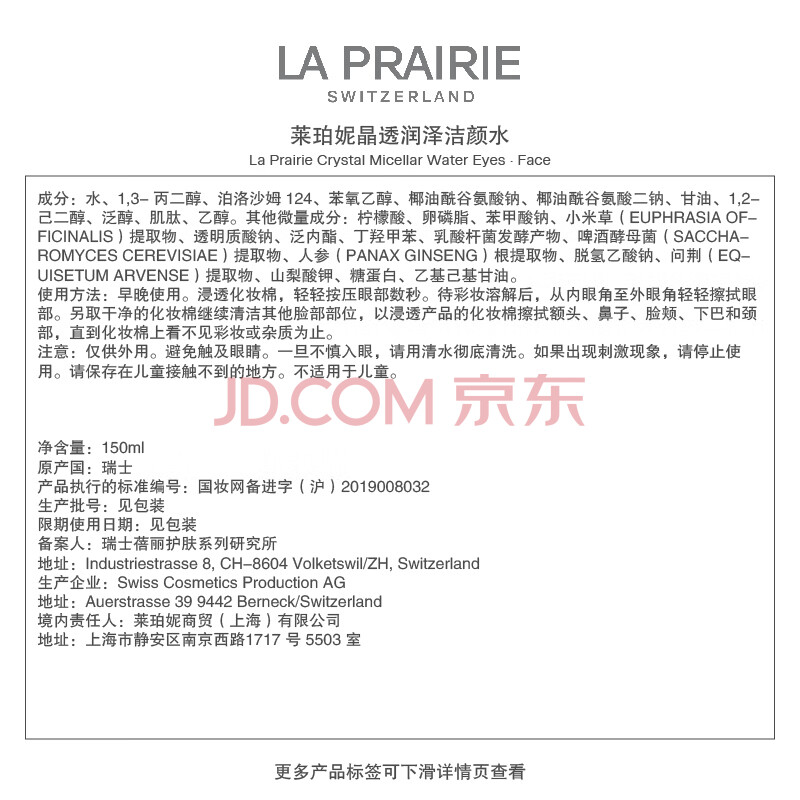 LA PRAIRIE
SWITZERLAND

莱珀妮晶透润泽洁颜水
La Prairie Crystal Micellar Water Eyes · Face

成分：水、1,3- 丙二醇、泊洛沙姆 124、苯氧乙醇、椰油酰谷氨酸钠、椰油酰谷氨酸二钠、甘油、1,2-己二醇、泛醇、肌肽、乙醇。其他微量成分：柠檬酸、卵磷脂、苯甲酸钠、小米草（EUPHRASIA OFFICINALIS）提取物、透明质酸钠、泛内酯、丁羟甲苯、乳酸杆菌发酵产物、啤酒酵母菌（SACCHAROMYCES CEREVISIAE）提取物、人参（PANAX GINSENG）根提取物、脱氢乙酸钠、问荆（EQUISETUM ARVENSE）提取物、山梨酸钾、糖蛋白、乙基己基甘油。
使用方法：早晚使用。浸透化妆棉，轻轻按压眼部数秒。待彩妆溶解后，从内眼角至外眼角轻轻擦拭眼部。另取干净的化妆棉继续清洁其他脸部部位，以浸透产品的化妆棉擦拭额头、鼻子、脸颊、下巴和颈部，直到化妆棉上看不见彩妆或杂质为止。
注意：仅供外用。避免触及眼睛。一旦不慎入眼，请用清水彻底清洗。如果出现刺激现象，请停止使用。请保存在儿童接触不到的地方。不适用于儿童。

JD.COM 京东

净含量：150ml
原产国：瑞士
产品执行的标准编号：国妆网备进字（沪）2019008032
生产批号：见包装
限期使用日期：见包装
备案人：瑞士蓓丽护肤系列研究所
地址：Industriestrasse 8, CH-8604 Volketswil/ZH, Switzerland
生产企业：Swiss Cosmetics Production AG
地址：Auerstrasse 39 9442 Berneck/Switzerland
境内责任人：莱珀妮商贸（上海）有限公司
地址：上海市静安区南京西路1717 号 5503 室

更多产品标签可下滑详情页查看